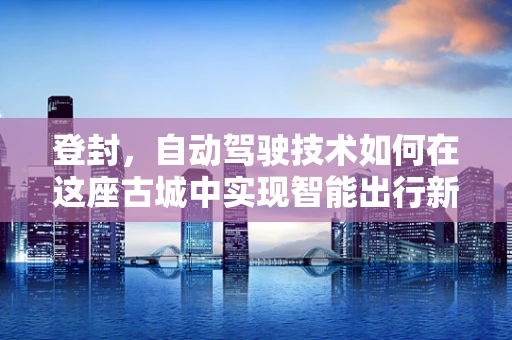 登封，自动驾驶技术如何在这座古城中实现智能出行新